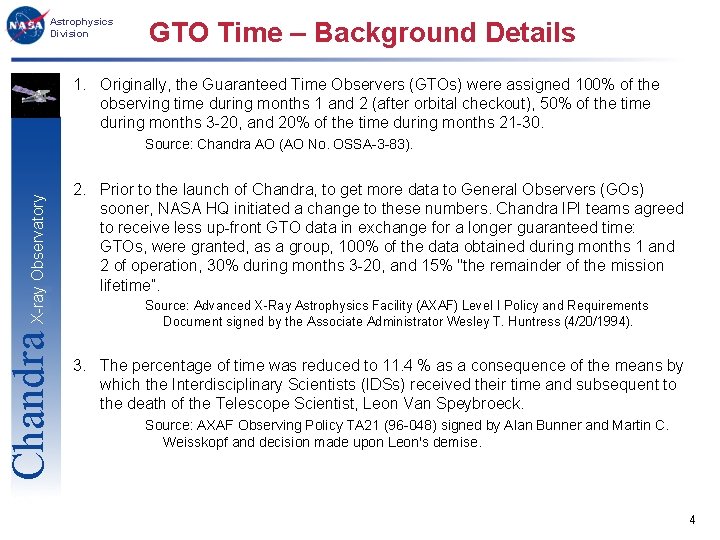 NASA

Astrophysics Division

GTO Time – Background Details

Chandra X-ray Observatory

1. Originally, the Guaranteed Time Observers (GTOs) were assigned 100% of the observing time during months 1 and 2 (after orbital checkout), 50% of the time during months 3-20, and 20% of the time during months 21-30.

Source: Chandra AO (AO No. OSSA-3-83).

2. Prior to the launch of Chandra, to get more data to General Observers (GOs) sooner, NASA HQ initiated a change to these numbers. Chandra IPI teams agreed to receive less up-front GTO data in exchange for a longer guaranteed time: GTOs, were granted, as a group, 100% of the data obtained during months 1 and 2 of operation, 30% during months 3-20, and 15% "the remainder of the mission lifetime".

Source: Advanced X-Ray Astrophysics Facility (AXAF) Level I Policy and Requirements Document signed by the Associate Administrator Wesley T. Huntress (4/20/1994).

3. The percentage of time was reduced to 11.4 % as a consequence of the means by which the Interdisciplinary Scientists (IDSs) received their time and subsequent to the death of the Telescope Scientist, Leon Van Speybroeck.

Source: AXAF Observing Policy TA21 (96-048) signed by Alan Bunner and Martin C. Weisskopf and decision made upon Leon's demise.

4